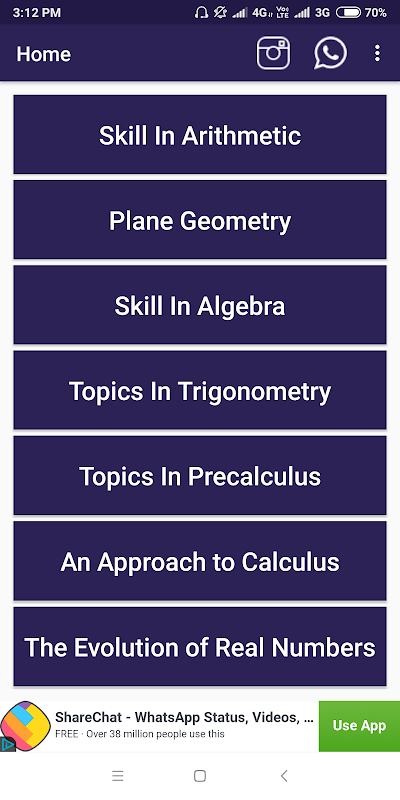 3:12 PM 4G Vo LTE 3G 70%

Home

Skill In Arithmetic

Plane Geometry

Skill In Algebra

Topics In Trigonometry

Topics In Precalculus

An Approach to Calculus

The Evolution of Real Numbers

ShareChat - WhatsApp Status, Videos, ...
FREE · Over 38 million people use this

Use App